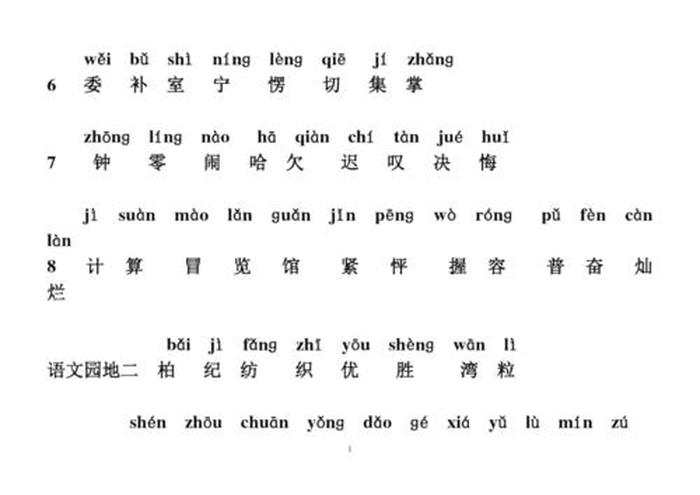 wěi bǔ shì níng lèng qiē jí zhǎng
6 委 补 室 宁 愣 切 集 掌

zhōng líng nào hā qiàn chí tàn jué huǐ
7 钟 零 闹 哈 欠 迟 叹 决 悔

jì suàn mào lǎn guǎn jǐn pēng wò róng pǔ fèn càn làn
8 计 算 冒 览 馆 紧 怦 握 容 普 奋 灿 烂

bǎi jì fǎng zhī yōu shèng wān lì
语文园地二 柏 纪 纺 织 优 胜 湾 粒

shén zhōu chuān yǒng dǎo gé xiá yǔ lù mín zú

1